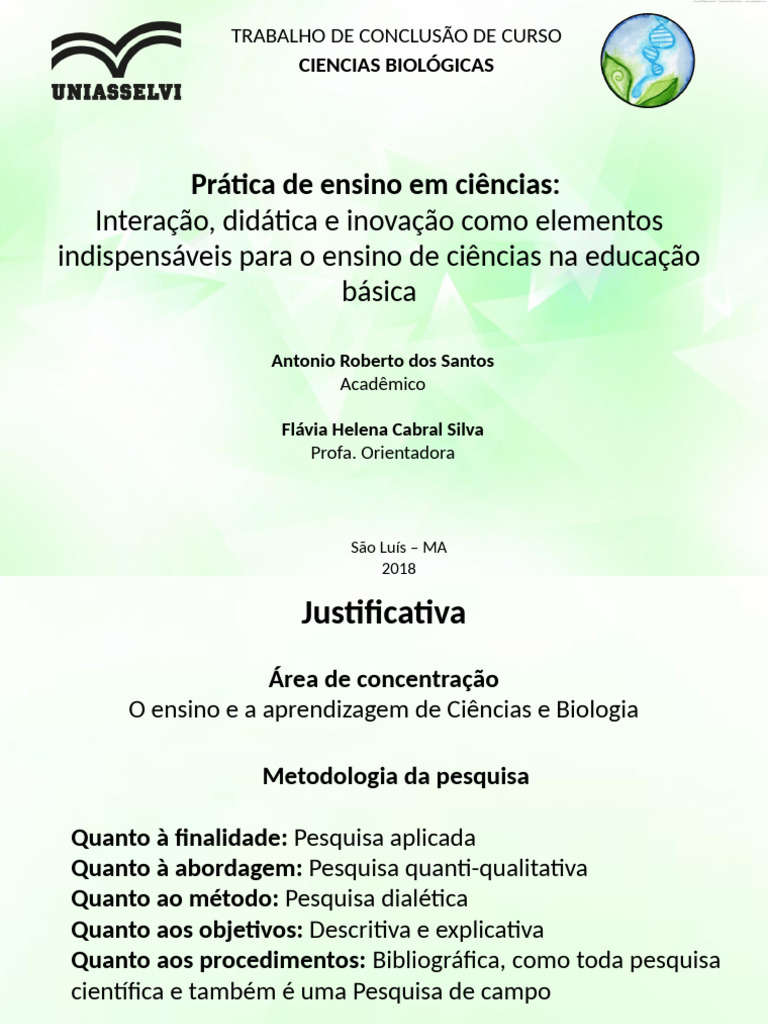 UNIASSELVI

TRABALHO DE CONCLUSÃO DE CURSO
CIENCIAS BIOLÓGICAS

Prática de ensino em ciências:
Interação, didática e inovação como elementos indispensáveis para o ensino de ciências na educação básica

Antonio Roberto dos Santos
Acadêmico

Flávia Helena Cabral Silva
Profa. Orientadora

São Luís – MA
2018

Justificativa

Área de concentração
O ensino e a aprendizagem de Ciências e Biologia

Metodologia da pesquisa

Quanto à finalidade: Pesquisa aplicada
Quanto à abordagem: Pesquisa quanti-qualitativa
Quanto ao método: Pesquisa dialética
Quanto aos objetivos: Descritiva e explicativa
Quanto aos procedimentos: Bibliográfica, como toda pesquisa científica e também é uma Pesquisa de campo